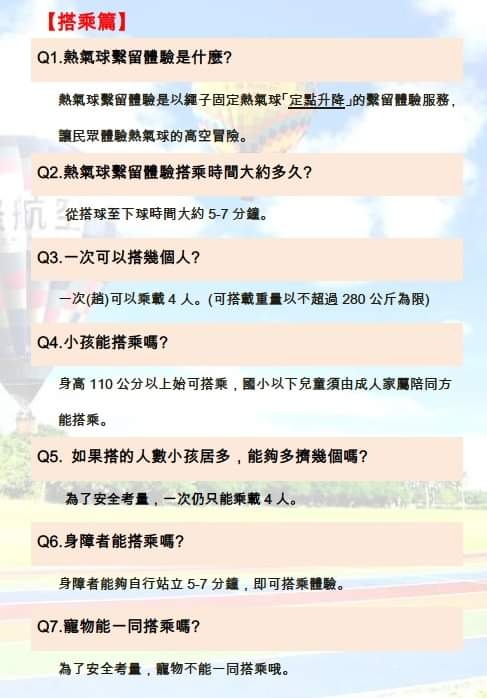 【搭乘篇】

Q1.熱氣球繫留體驗是什麼?

熱氣球繫留體驗是以繩子固定熱氣球「定點升降」的繫留體驗服務,讓民眾體驗熱氣球的高空冒險。

Q2.熱氣球繫留體驗搭乘時間大約多久?

從搭球至下球時間大約5-7分鐘。

Q3.一次可以搭幾個人?

一次(趟)可以乘載4人。(可搭載重量以不超過280公斤為限)

Q4.小孩能搭乘嗎?

身高110公分以上始可搭乘,國小以下兒童須由成人家屬陪同方能搭乘。

Q5. 如果搭的人數小孩居多,能夠多擠幾個嗎?

為了安全考量,一次仍只能乘載4人。

Q6.身障者能搭乘嗎?

身障者能夠自行站立5-7分鐘,即可搭乘體驗。

Q7.寵物能一同搭乘嗎?

為了安全考量,寵物不能一同搭乘哦。